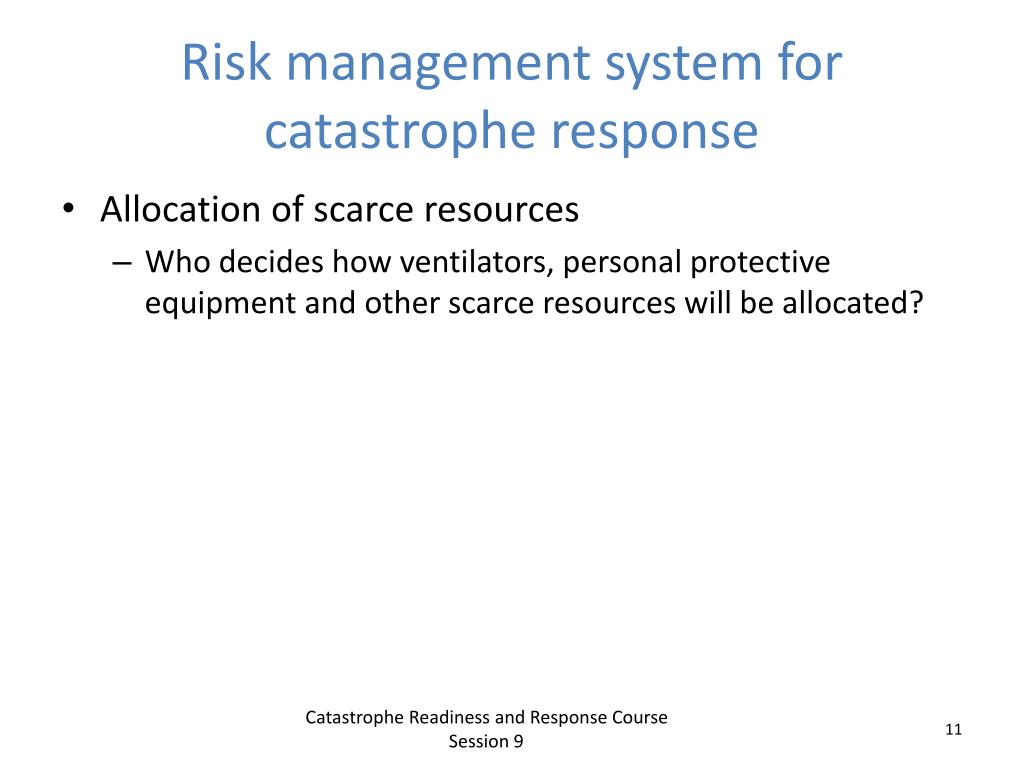 Risk management system for catastrophe response

• Allocation of scarce resources
– Who decides how ventilators, personal protective equipment and other scarce resources will be allocated?

Catastrophe Readiness and Response Course
Session 9

11